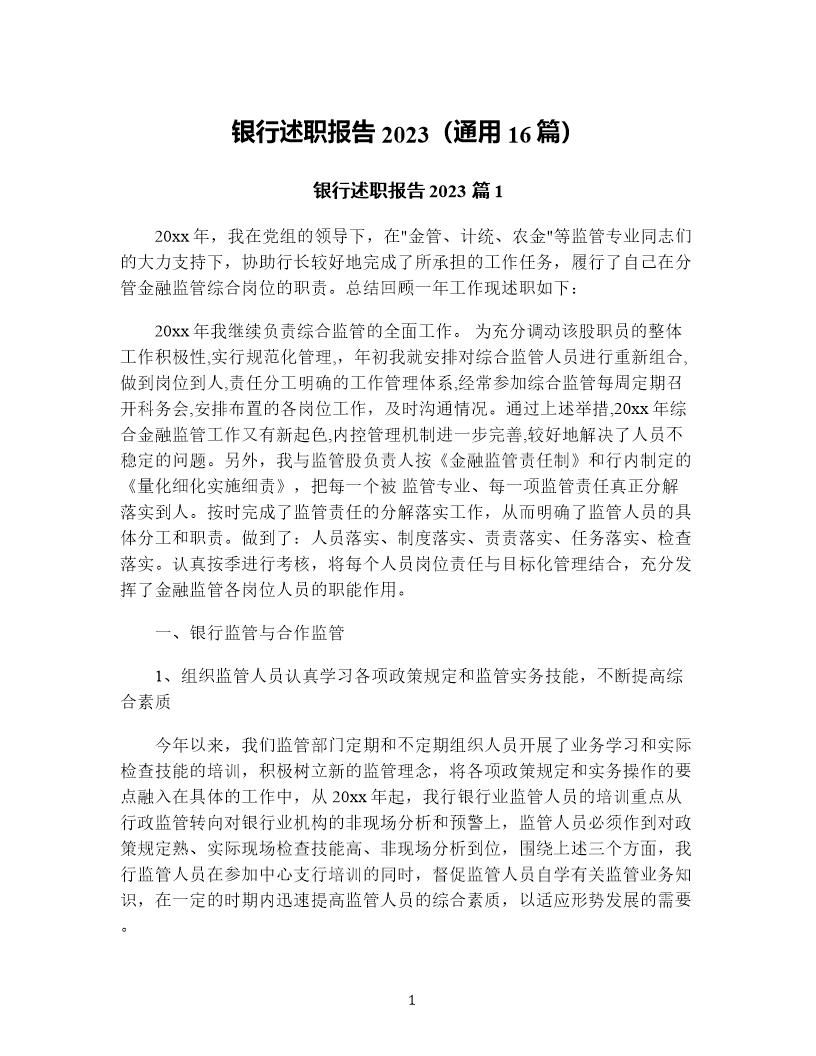 银行述职报告 2023（通用 16 篇）

银行述职报告 2023 篇 1

20xx 年，我在党组的领导下，在"金管、计统、农金"等监管专业同志们的大力支持下，协助行长较好地完成了所承担的工作任务，履行了自己在分管金融监管综合岗位的职责。总结回顾一年工作现述职如下：

20xx 年我继续负责综合监管的全面工作。 为充分调动该股职员的整体工作积极性,实行规范化管理，，年初我就安排对综合监管人员进行重新组合,做到岗位到人,责任分工明确的工作管理体系,经常参加综合监管每周定期召开科务会,安排布置的各岗位工作，及时沟通情况。通过上述举措,20xx 年综合金融监管工作又有新起色,内控管理机制进一步完善,较好地解决了人员不稳定的问题。另外，我与监管股负责人按《金融监管责任制》和行内制定的《量化细化实施细责》，把每一个被 监管专业、每一项监管责任真正分解落实到人。按时完成了监管责任的分解落实工作，从而明确了监管人员的具体分工和职责。做到了：人员落实、制度落实、责责落实、任务落实、检查落实。认真按季进行考核，将每个人员岗位责任与目标化管理结合，充分发挥了金融监管各岗位人员的职能作用。

一、银行监管与合作监管

1、组织监管人员认真学习各项政策规定和监管实务技能，不断提高综合素质

今年以来，我们监管部门定期和不定期组织人员开展了业务学习和实际检查技能的培训，积极树立新的监管理念，将各项政策规定和实务操作的要点融入在具体的工作中，从 20xx 年起，我行银行业监管人员的培训重点从行政监管转向对银行业机构的非现场分析和预警上，监管人员必须作到对政策规定熟、实际现场检查技能高、非现场分析到位，围绕上述三个方面，我行监管人员在参加中心支行培训的同时，督促监管人员自学有关监管业务知识，在一定的时期内迅速提高监管人员的综合素质，以适应形势发展的需要。

1